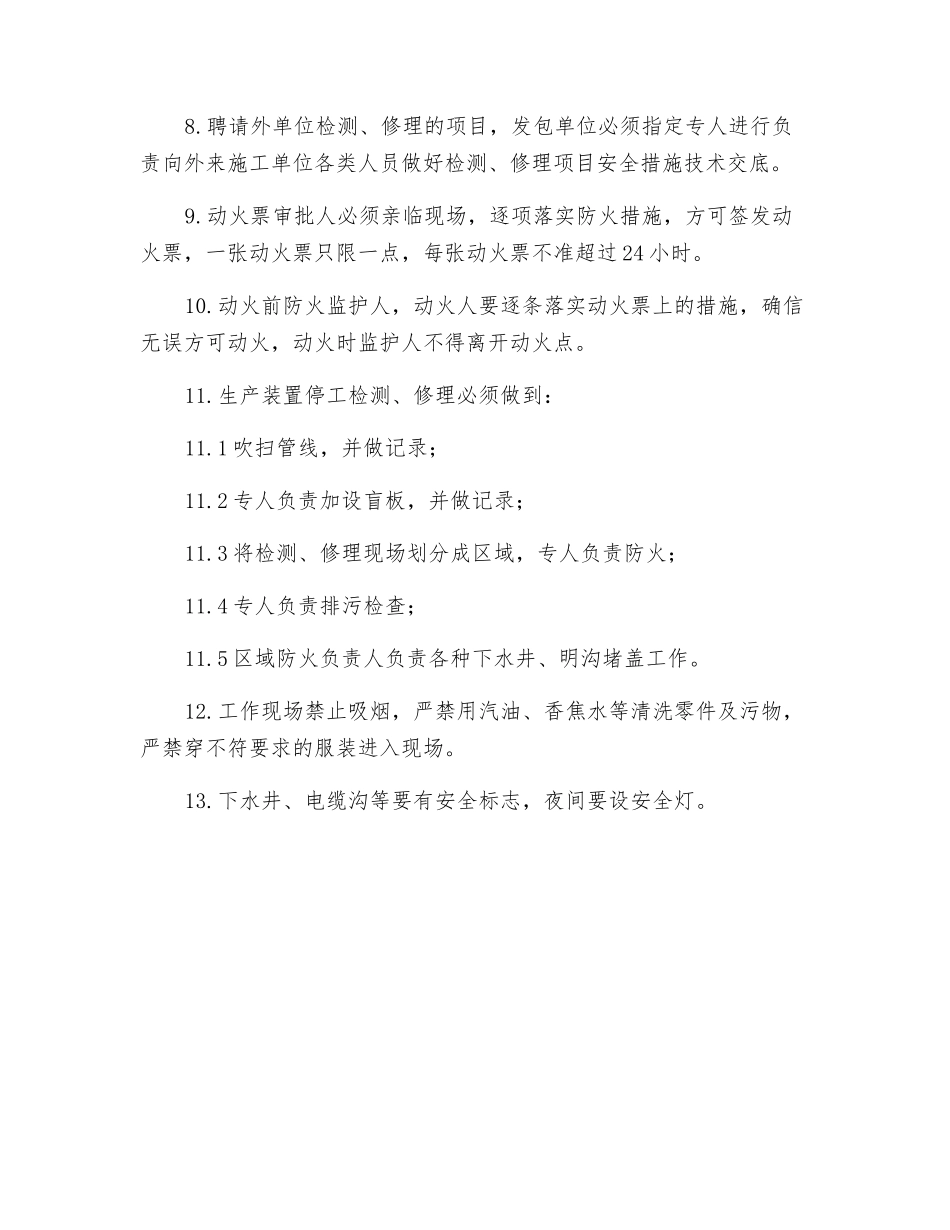 8.聘请外单位检测、修理的项目，发包单位必须指定专人进行负责向外来施工单位各类人员做好检测、修理项目安全措施技术交底。

9.动火票审批人必须亲临现场，逐项落实防火措施，方可签发动火票，一张动火票只限一点，每张动火票不准超过24小时。

10.动火前防火监护人，动火人要逐条落实动火票上的措施，确信无误方可动火，动火时监护人不得离开动火点。

11.生产装置停工检测、修理必须做到：

11.1吹扫管线，并做记录；

11.2专人负责加设盲板，并做记录；

11.3将检测、修理现场划分成区域，专人负责防火；

11.4专人负责排污检查；

11.5区域防火负责人负责各种下水井、明沟堵盖工作。

12.工作现场禁止吸烟，严禁用汽油、香焦水等清洗零件及污物，严禁穿不符要求的服装进入现场。

13.下水井、电缆沟等要有安全标志，夜间要设安全灯。